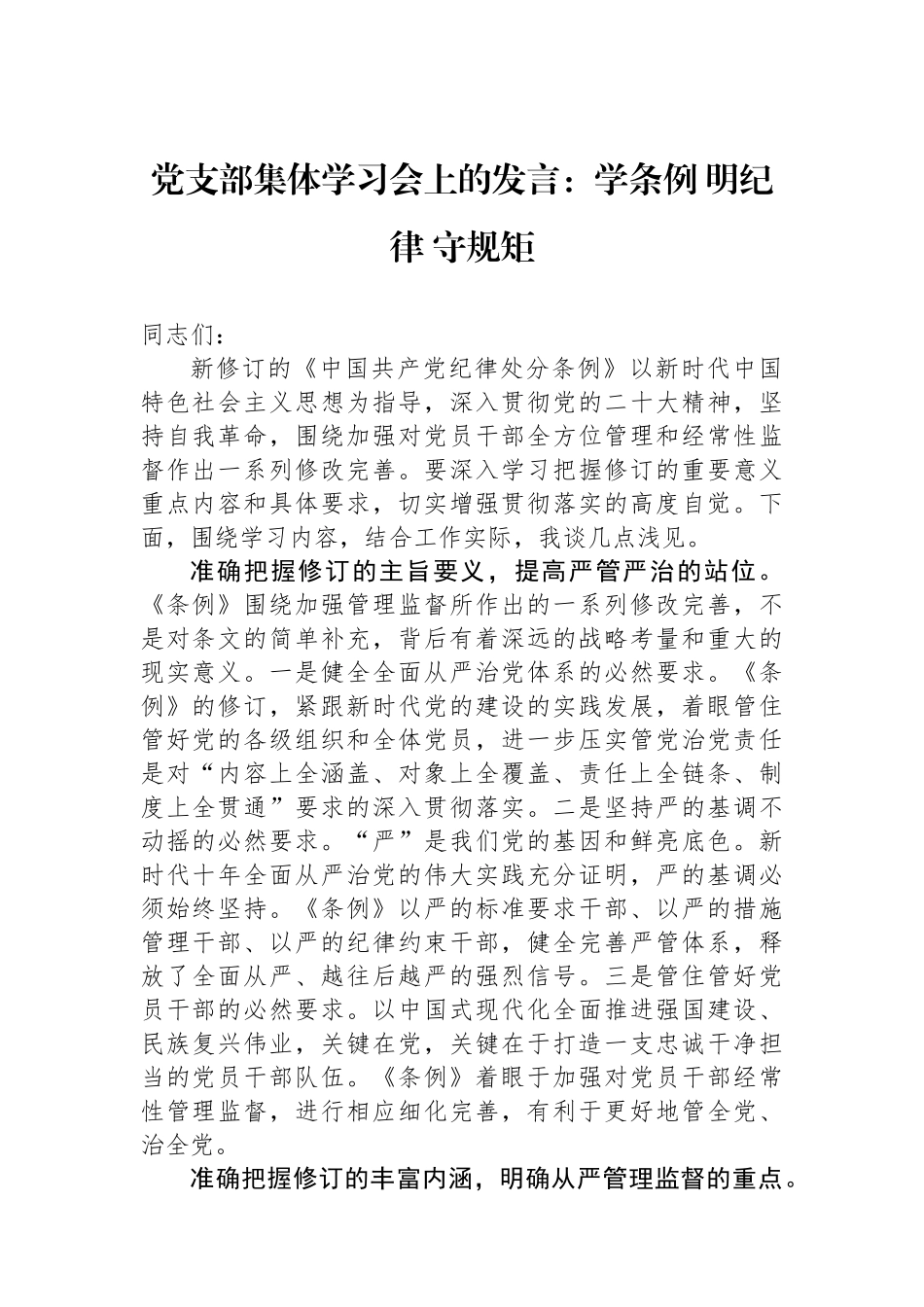 党支部集体学习会上的发言：学条例 明纪律 守规矩

同志们：

新修订的《中国共产党纪律处分条例》以新时代中国特色社会主义思想为指导，深入贯彻党的二十大精神，坚持自我革命，围绕加强对党员干部全方位管理和经常性监督作出一系列修改完善。要深入学习把握修订的重要意义重点内容和具体要求，切实增强贯彻落实的高度自觉。下面，围绕学习内容，结合工作实际，我谈几点浅见。

准确把握修订的主旨要义，提高严管严治的站位。《条例》围绕加强管理监督所作出的一系列修改完善，不是对条文的简单补充，背后有着深远的战略考量和重大的现实意义。一是健全全面从严治党体系的必然要求。《条例》的修订，紧跟新时代党的建设的实践发展，着眼管住管好党的各级组织和全体党员，进一步压实管党治党责任是对“内容上全涵盖、对象上全覆盖、责任上全链条、制度上全贯通”要求的深入贯彻落实。二是坚持严的基调不动摇的必然要求。“严”是我们党的基因和鲜亮底色。新时代十年全面从严治党的伟大实践充分证明，严的基调必须始终坚持。《条例》以严的标准要求干部、以严的措施管理干部、以严的纪律约束干部，健全完善严管体系，释放了全面从严、越往后越严的强烈信号。三是管住管好党员干部的必然要求。以中国式现代化全面推进强国建设、民族复兴伟业，关键在党，关键在于打造一支忠诚干净担当的党员干部队伍。《条例》着眼于加强对党员干部经常性管理监督，进行相应细化完善，有利于更好地管全党、治全党。

准确把握修订的丰富内涵，明确从严管理监督的重点。